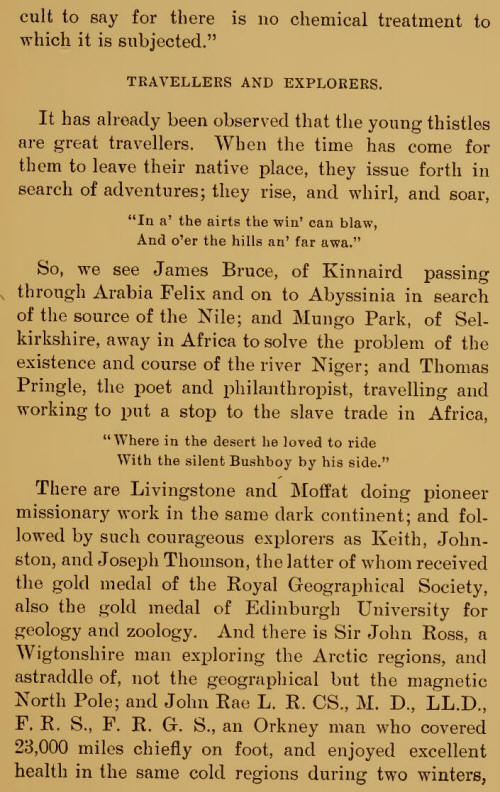 cult to say for there is no chemical treatment to which it is subjected."

TRAVELLERS AND EXPLORERS.

It has already been observed that the young thistles are great travellers. When the time has come for them to leave their native place, they issue forth in search of adventures; they rise, and whirl, and soar,

"In a' the airts the win' can blaw,
And o'er the hills an' far awa."

So, we see James Bruce, of Kinnaird passing through Arabia Felix and on to Abyssinia in search of the source of the Nile; and Mungo Park, of Selkirkshire, away in Africa to solve the problem of the existence and course of the river Niger; and Thomas Pringle, the poet and philanthropist, travelling and working to put a stop to the slave trade in Africa,

"Where in the desert he loved to ride
With the silent Bushboy by his side."

There are Livingstone and Moffat doing pioneer missionary work in the same dark continent; and followed by such courageous explorers as Keith, Johnston, and Joseph Thomson, the latter of whom received the gold medal of the Royal Geographical Society, also the gold medal of Edinburgh University for geology and zoology. And there is Sir John Ross, a Wigtonshire man exploring the Arctic regions, and astraddle of, not the geographical but the magnetic North Pole; and John Rae L. R. CS., M. D., LL.D., F. R. S., F. R. G. S., an Orkney man who covered 23,000 miles chiefly on foot, and enjoyed excellent health in the same cold regions during two winters,